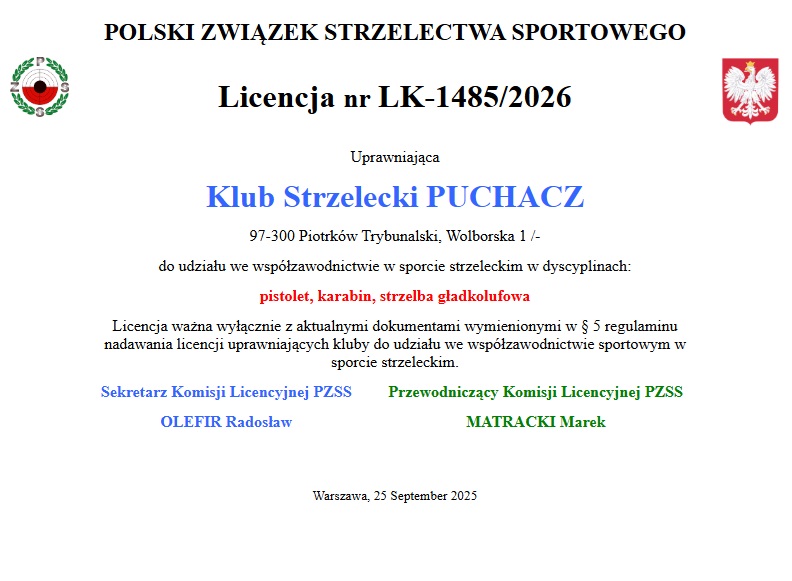 POLSKI ZWIĄZEK STRZELECTWA SPORTOWEGO

P Z S S

Licencja nr LK-1485/2026

Uprawniająca

Klub Strzelecki PUCHACZ

97-300 Piotrków Trybunalski, Wolborska 1 /-

do udziału we współzawodnictwie w sporcie strzeleckim w dyscyplinach:

pistolet, karabin, strzelba gładkolufowa

Licencja ważna wyłącznie z aktualnymi dokumentami wymienionymi w § 5 regulaminu nadawania licencji uprawniających kluby do udziału we współzawodnictwie sportowym w sporcie strzeleckim.

Sekretarz Komisji Licencyjnej PZSS

OLEFIR Radosław

Przewodniczący Komisji Licencyjnej PZSS

MATRACKI Marek

Warszawa, 25 September 2025